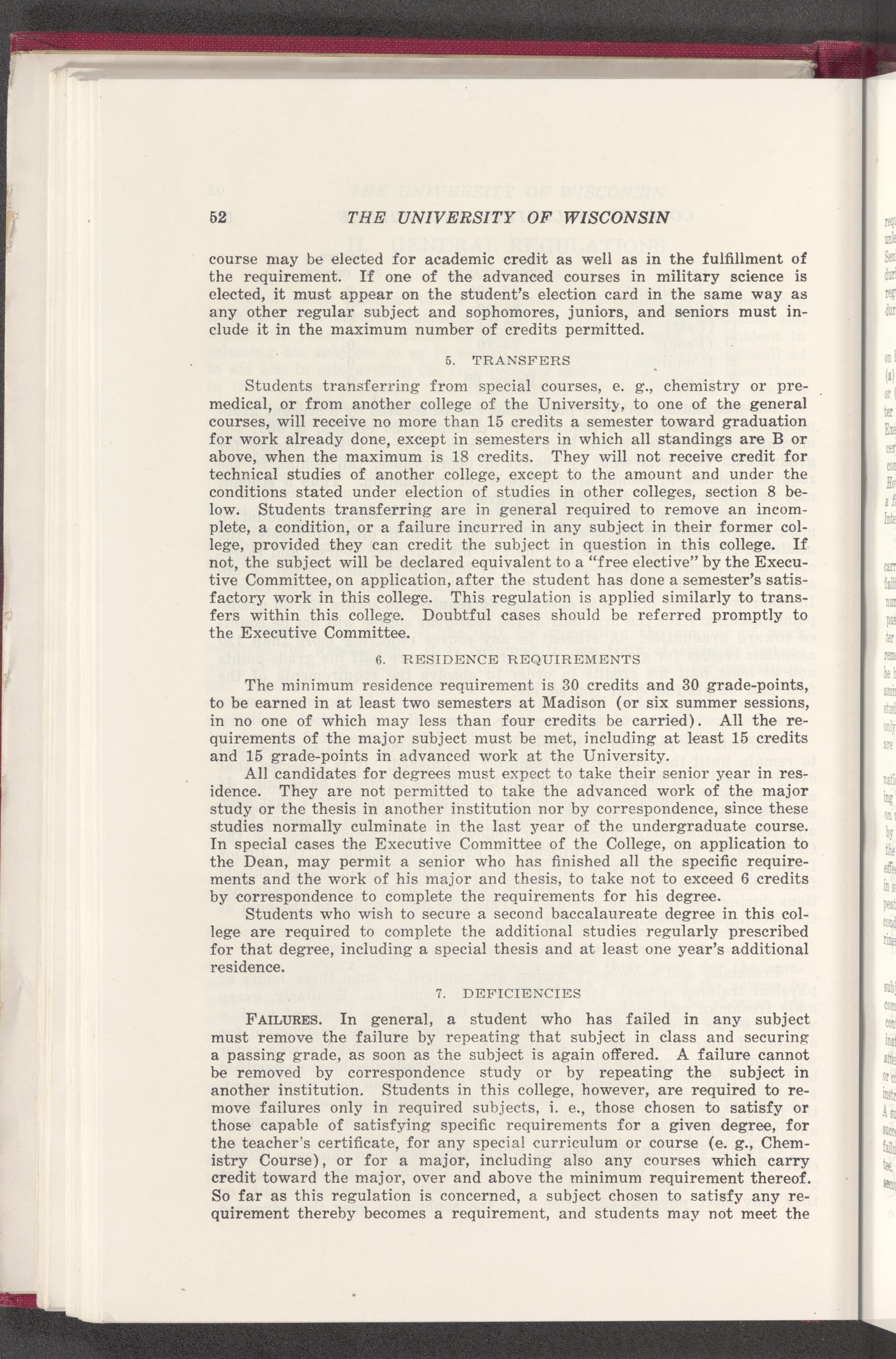 52 THE UNIVERSITY OF WISCONSIN

course may be elected for academic credit as well as in the fulfillment of the requirement. If one of the advanced courses in military science is elected, it must appear on the student's election card in the same way as any other regular subject and sophomores, juniors, and seniors must include it in the maximum number of credits permitted.

5. TRANSFERS

Students transferring from special courses, e. g., chemistry or premedical, or from another college of the University, to one of the general courses, will receive no more than 15 credits a semester toward graduation for work already done, except in semesters in which all standings are B or above, when the maximum is 18 credits. They will not receive credit for technical studies of another college, except to the amount and under the conditions stated under election of studies in other colleges, section 8 below. Students transferring are in general required to remove an incomplete, a condition, or a failure incurred in any subject in their former college, provided they can credit the subject in question in this college. If not, the subject will be declared equivalent to a "free elective" by the Executive Committee, on application, after the student has done a semester's satisfactory work in this college. This regulation is applied similarly to transfers within this college. Doubtful cases should be referred promptly to the Executive Committee.

6. RESIDENCE REQUIREMENTS

The minimum residence requirement is 30 credits and 30 grade-points, to be earned in at least two semesters at Madison (or six summer sessions, in no one of which may less than four credits be carried). All the requirements of the major subject must be met, including at least 15 credits and 15 grade-points in advanced work at the University.

All candidates for degrees must expect to take their senior year in residence. They are not permitted to take the advanced work of the major study or the thesis in another institution nor by correspondence, since these studies normally culminate in the last year of the undergraduate course. In special cases the Executive Committee of the College, on application to the Dean, may permit a senior who has finished all the specific requirements and the work of his major and thesis, to take not to exceed 6 credits by correspondence to complete the requirements for his degree.

Students who wish to secure a second baccalaureate degree in this college are required to complete the additional studies regularly prescribed for that degree, including a special thesis and at least one year's additional residence.

7. DEFICIENCIES

FAILURES. In general, a student who has failed in any subject must remove the failure by repeating that subject in class and securing a passing grade, as soon as the subject is again offered. A failure cannot be removed by correspondence study or by repeating the subject in another institution. Students in this college, however, are required to remove failures only in required subjects, i. e., those chosen to satisfy or those capable of satisfying specific requirements for a given degree, for the teacher's certificate, for any special curriculum or course (e. g., Chemistry Course), or for a major, including also any courses which carry credit toward the major, over and above the minimum requirement thereof. So far as this regulation is concerned, a subject chosen to satisfy any requirement thereby becomes a requirement, and students may not meet the